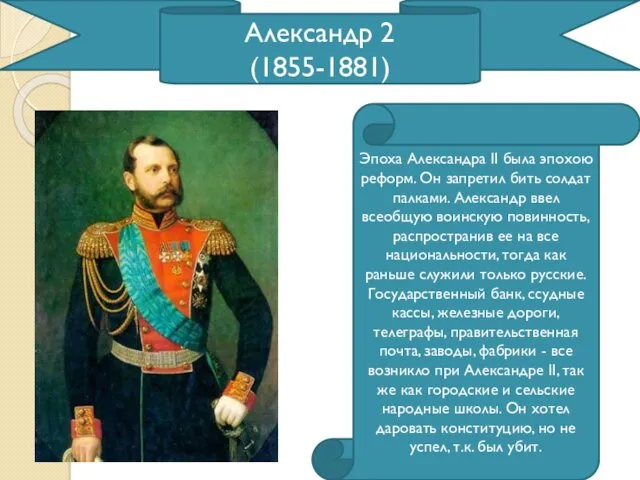 Александр 2
(1855-1881)

Эпоха Александра II была эпохою реформ. Он запретил бить солдат палками. Александр ввел всеобщую воинскую повинность, распространив ее на все национальности, тогда как раньше служили только русские. Государственный банк, ссудные кассы, железные дороги, телеграфы, правительственная почта, заводы, фабрики - все возникло при Александре II, так же как городские и сельские народные школы. Он хотел даровать конституцию, но не успел, т.к. был убит.